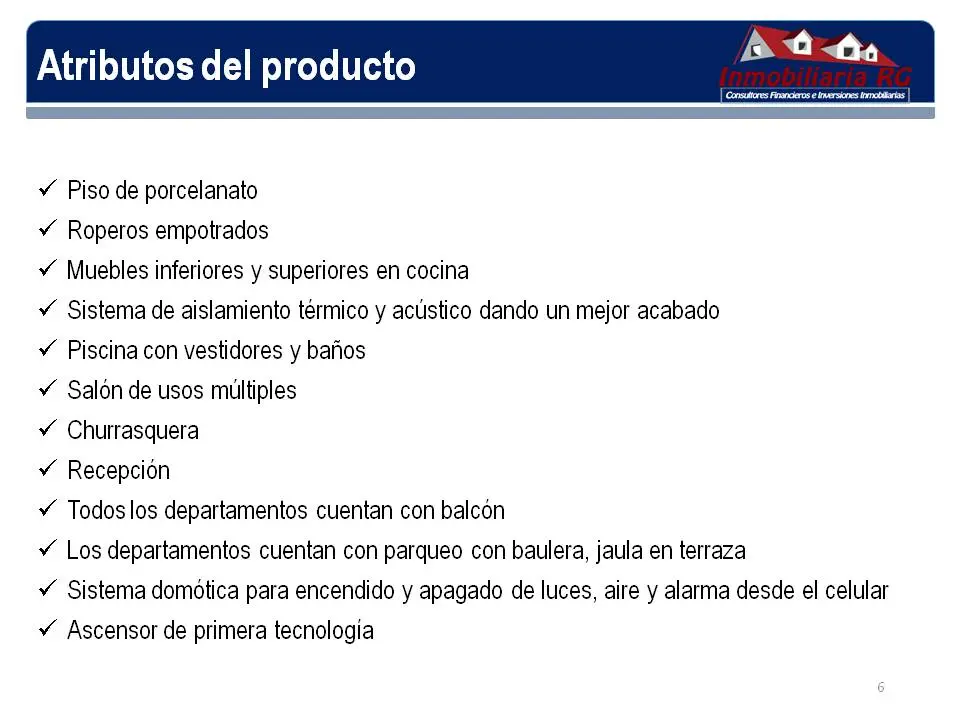 Atributos del producto

Inmobiliaria RG
Consultores Financieros e Inversiones Inmobiliarias

✓ Piso de porcelanato
✓ Roperos empotrados
✓ Muebles inferiores y superiores en cocina
✓ Sistema de aislamiento térmico y acústico dando un mejor acabado
✓ Piscina con vestidores y baños
✓ Salón de usos múltiples
✓ Churrasquera
✓ Recepción
✓ Todos los departamentos cuentan con balcón
✓ Los departamentos cuentan con parqueo con baulera, jaula en terraza
✓ Sistema domótica para encendido y apagado de luces, aire y alarma desde el celular
✓ Ascensor de primera tecnología

6